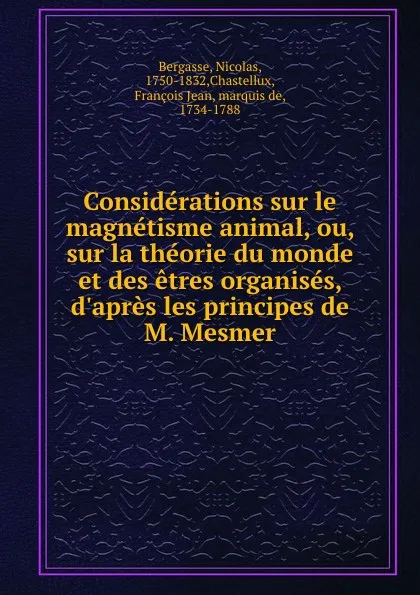 Bergasse, Nicolas, 1750-1832,Chastellux, François Jean, marquis de, 1734-1788

Considérations sur le magnétisme animal, ou, sur la théorie du monde et des êtres organisés, d'après les principes de M. Mesmer